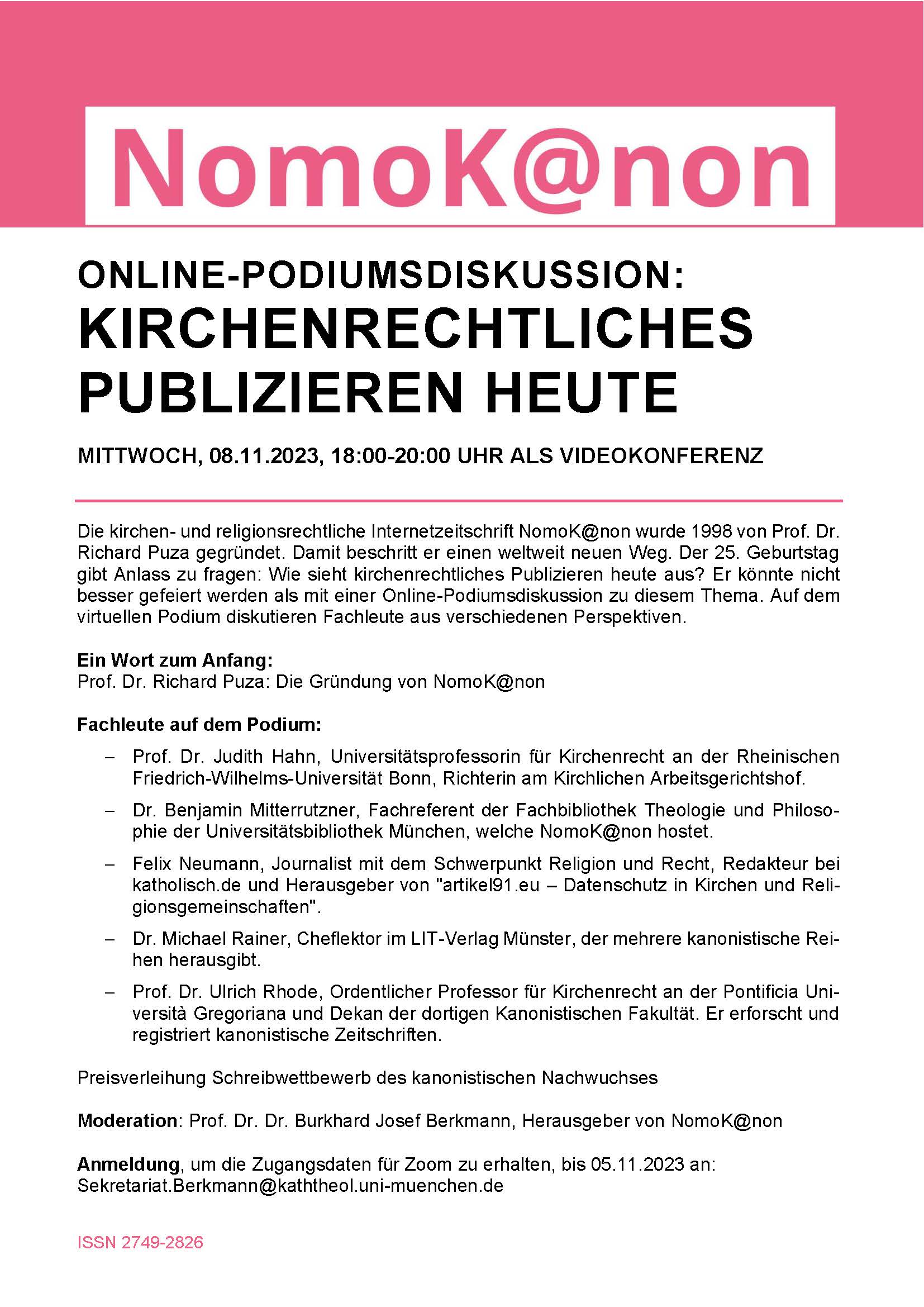 NomoK@non

ONLINE-PODIUMSDISKUSSION:
KIRCHENRECHTLICHES PUBLIZIEREN HEUTE

MITTWOCH, 08.11.2023, 18:00-20:00 UHR ALS VIDEOKONFERENZ

Die kirchen- und religionsrechtliche Internetzeitschrift NomoK@non wurde 1998 von Prof. Dr. Richard Puza gegründet. Damit beschritt er einen weltweit neuen Weg. Der 25. Geburtstag gibt Anlass zu fragen: Wie sieht kirchenrechtliches Publizieren heute aus? Er könnte nicht besser gefeiert werden als mit einer Online-Podiumsdiskussion zu diesem Thema. Auf dem virtuellen Podium diskutieren Fachleute aus verschiedenen Perspektiven.

Ein Wort zum Anfang:
Prof. Dr. Richard Puza: Die Gründung von NomoK@non

Fachleute auf dem Podium:

– Prof. Dr. Judith Hahn, Universitätsprofessorin für Kirchenrecht an der Rheinischen Friedrich-Wilhelms-Universität Bonn, Richterin am Kirchlichen Arbeitsgerichtshof.

– Dr. Benjamin Mitterrutzner, Fachreferent der Fachbibliothek Theologie und Philosophie der Universitätsbibliothek München, welche NomoK@non hostet.

– Felix Neumann, Journalist mit dem Schwerpunkt Religion und Recht, Redakteur bei katholisch.de und Herausgeber von "artikel91.eu – Datenschutz in Kirchen und Religionsgemeinschaften".

– Dr. Michael Rainer, Cheflektor im LIT-Verlag Münster, der mehrere kanonistische Reihen herausgibt.

– Prof. Dr. Ulrich Rhode, Ordentlicher Professor für Kirchenrecht an der Pontificia Università Gregoriana und Dekan der dortigen Kanonistischen Fakultät. Er erforscht und registriert kanonistische Zeitschriften.

Preisverleihung Schreibwettbewerb des kanonistischen Nachwuchses

Moderation: Prof. Dr. Dr. Burkhard Josef Berkmann, Herausgeber von NomoK@non

Anmeldung, um die Zugangsdaten für Zoom zu erhalten, bis 05.11.2023 an:
Sekretariat.Berkmann@kaththeol.uni-muenchen.de

ISSN 2749-2826